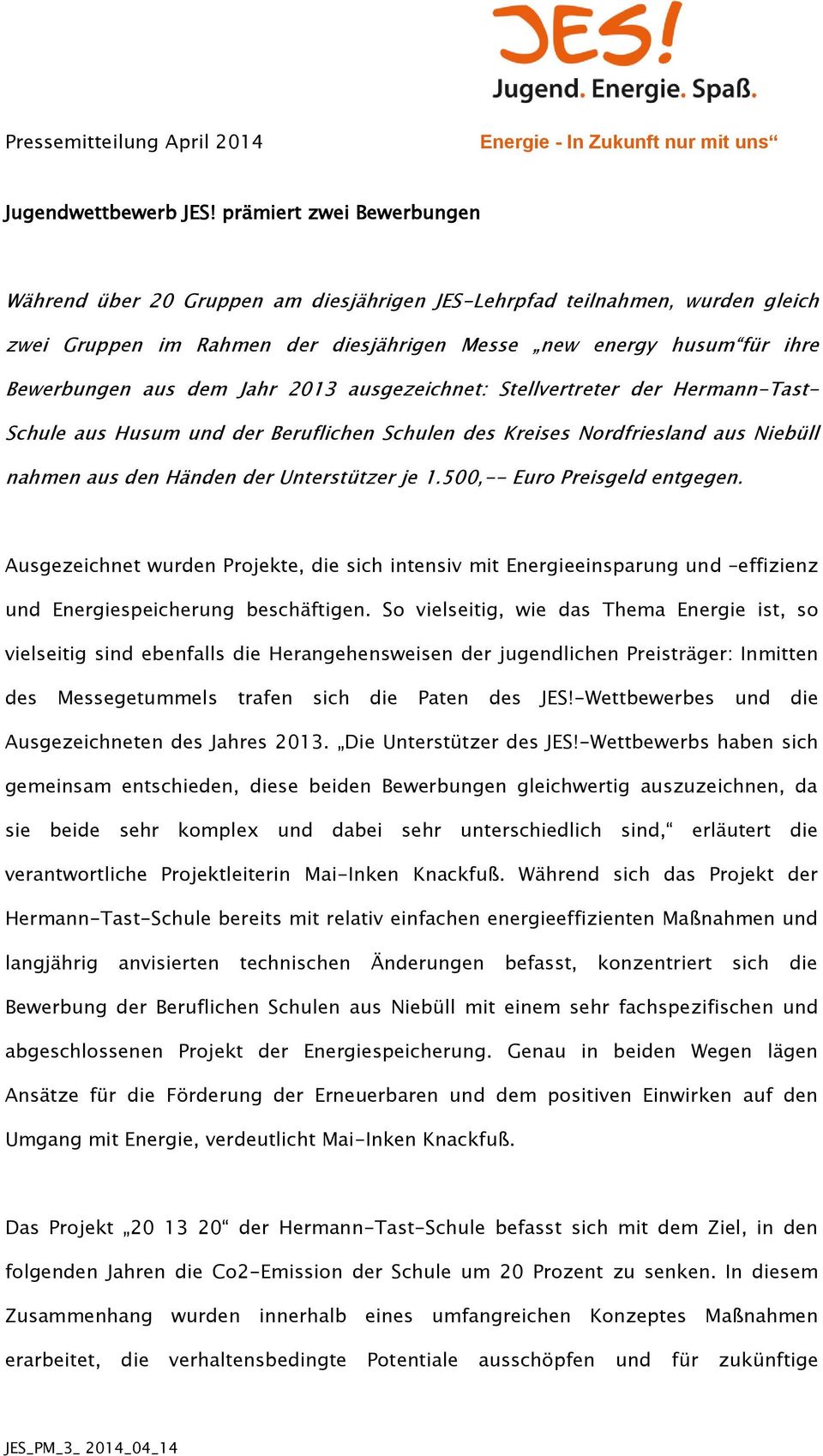 JES!
Jugend. Energie. Spaß.

Pressemitteilung April 2014

Energie - In Zukunft nur mit uns“

Jugendwettbewerb JES! prämiert zwei Bewerbungen

Während über 20 Gruppen am diesjährigen JES-Lehrpfad teilnahmen, wurden gleich zwei Gruppen im Rahmen der diesjährigen Messe „new energy husum“für ihre Bewerbungen aus dem Jahr 2013 ausgezeichnet: Stellvertreter der Hermann-Tast-Schule aus Husum und der Beruflichen Schulen des Kreises Nordfriesland aus Niebüll nahmen aus den Händen der Unterstützer je 1.500,-- Euro Preisgeld entgegen.

Ausgezeichnet wurden Projekte, die sich intensiv mit Energieeinsparung und –effizienz und Energiespeicherung beschäftigen. So vielseitig, wie das Thema Energie ist, so vielseitig sind ebenfalls die Herangehensweisen der jugendlichen Preisträger: Inmitten des Messegetummels trafen sich die Paten des JES!-Wettbewerbes und die Ausgezeichneten des Jahres 2013. „Die Unterstützer des JES!-Wettbewerbs haben sich gemeinsam entschieden, diese beiden Bewerbungen gleichwertig auszuzeichnen, da sie beide sehr komplex und dabei sehr unterschiedlich sind,“ erläutert die verantwortliche Projektleiterin Mai-Inken Knackfuß. Während sich das Projekt der Hermann-Tast-Schule bereits mit relativ einfachen energieeffizienten Maßnahmen und langjährig anvisierten technischen Änderungen befasst, konzentriert sich die Bewerbung der Beruflichen Schulen aus Niebüll mit einem sehr fachspezifischen und abgeschlossenen Projekt der Energiespeicherung. Genau in beiden Wegen lägen Ansätze für die Förderung der Erneuerbaren und dem positiven Einwirken auf den Umgang mit Energie, verdeutlicht Mai-Inken Knackfuß.

Das Projekt „20 13 20“ der Hermann-Tast-Schule befasst sich mit dem Ziel, in den folgenden Jahren die Co2-Emission der Schule um 20 Prozent zu senken. In diesem Zusammenhang wurden innerhalb eines umfangreichen Konzeptes Maßnahmen erarbeitet, die verhaltensbedingte Potentiale ausschöpfen und für zukünftige

JES_PM_3_ 2014_04_14